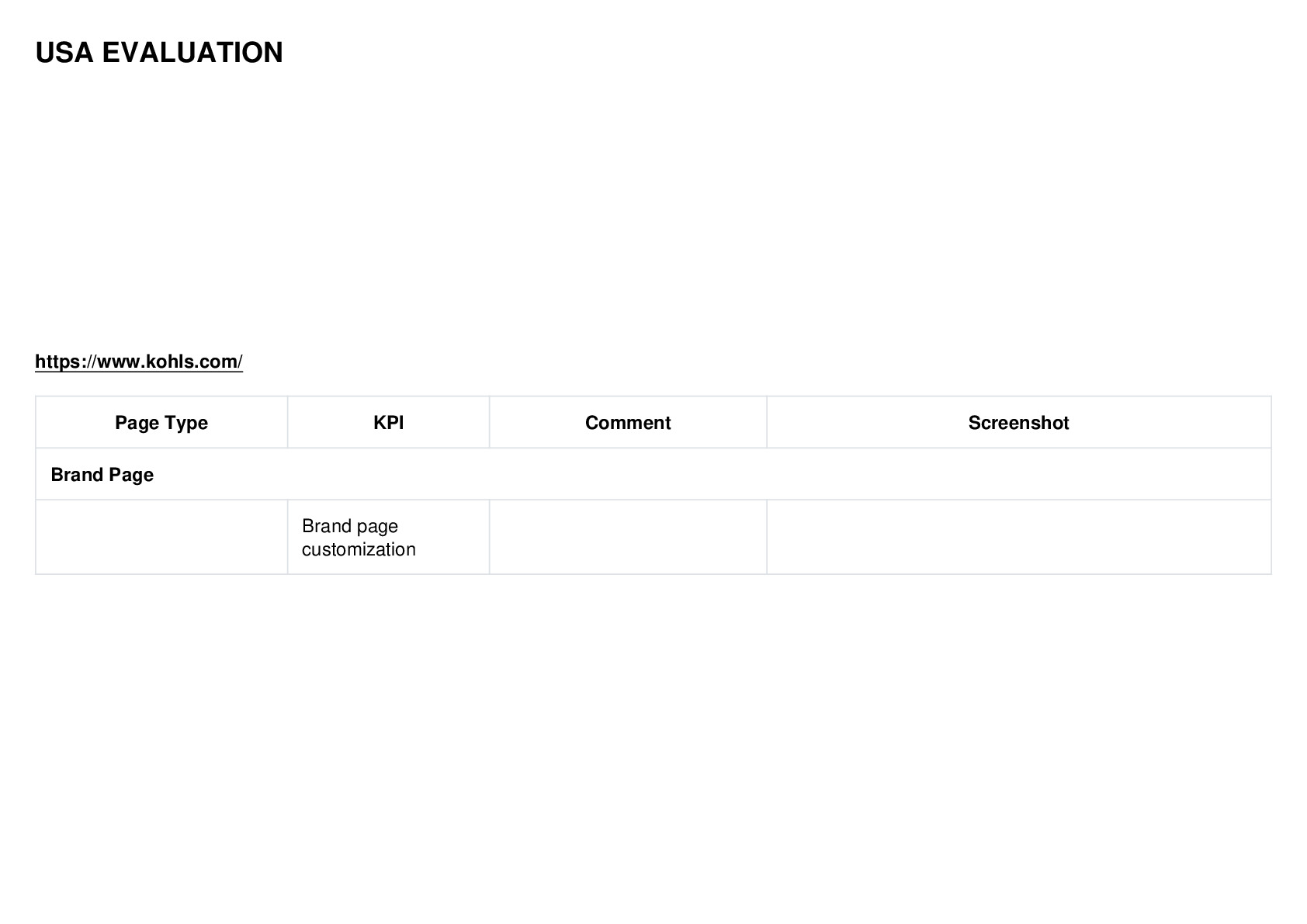 USA EVALUATION

https://www.kohls.com/

| Page Type | KPI | Comment | Screenshot |
|---|---|---|---|
| Brand Page | | | |
| | Brand page customization | | |